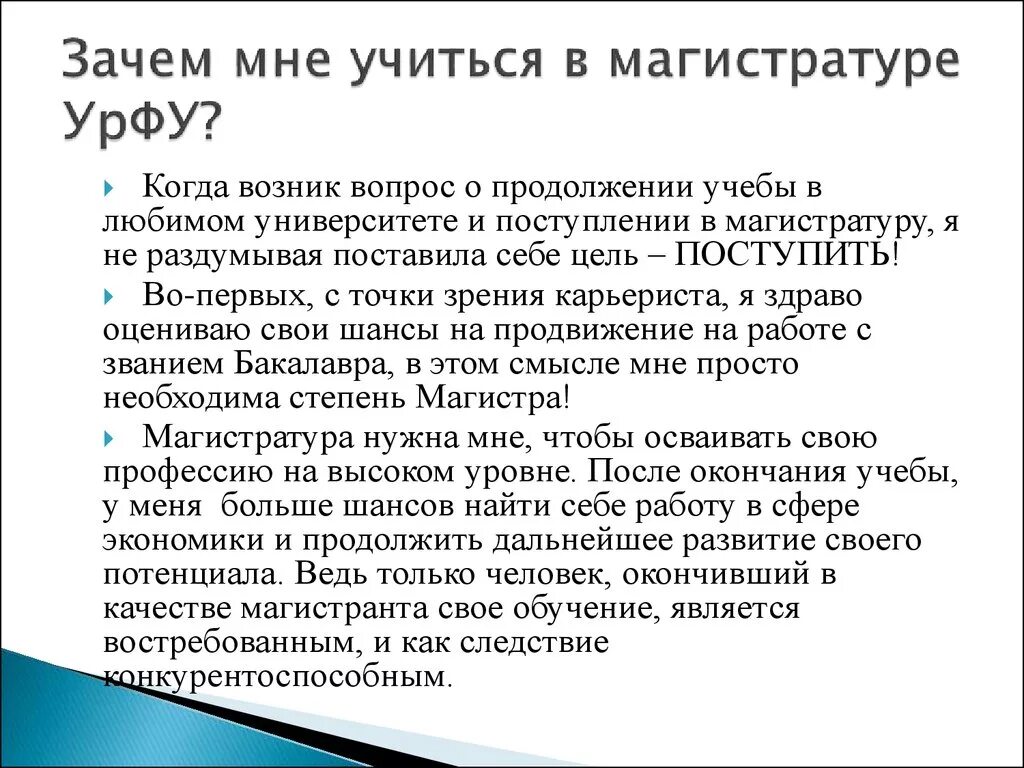 Зачем мне учиться в магистратуре УрФУ?

Когда возник вопрос о продолжении учебы в любимом университете и поступлении в магистратуру, я не раздумывая поставила себе цель – ПОСТУПИТЬ!

Во-первых, с точки зрения карьериста, я здраво оцениваю свои шансы на продвижение на работе с званием Бакалавра, в этом смысле мне просто необходима степень Магистра!

Магистратура нужна мне, чтобы осваивать свою профессию на высоком уровне. После окончания учебы, у меня больше шансов найти себе работу в сфере экономики и продолжить дальнейшее развитие своего потенциала. Ведь только человек, окончивший в качестве магистранта свое обучение, является востребованным, и как следствие конкурентоспособным.